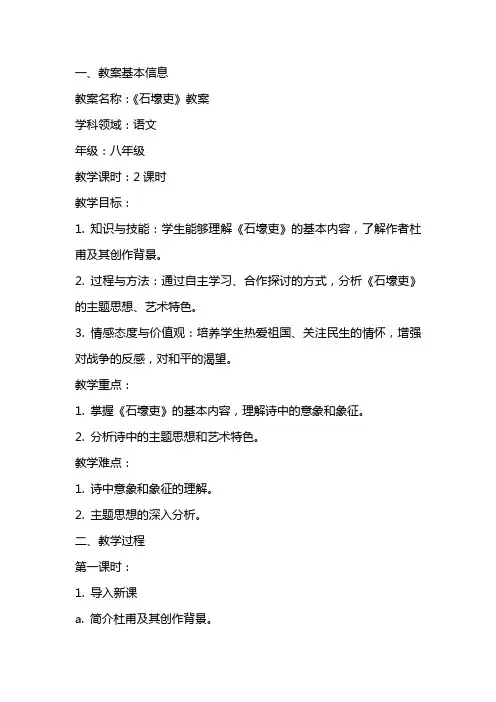 一、教案基本信息

教案名称：《石壕吏》教案

学科领域：语文

年级：八年级

教学课时：2 课时

教学目标：

1. 知识与技能：学生能够理解《石壕吏》的基本内容，了解作者杜甫及其创作背景。

2. 过程与方法：通过自主学习、合作探讨的方式，分析《石壕吏》的主题思想、艺术特色。

3. 情感态度与价值观：培养学生热爱祖国、关注民生的情怀，增强对战争的反感，对和平的渴望。

教学重点：

1. 掌握《石壕吏》的基本内容，理解诗中的意象和象征。

2. 分析诗中的主题思想和艺术特色。

教学难点：

1. 诗中意象和象征的理解。

2. 主题思想的深入分析。

二、教学过程

第一课时：

1. 导入新课

a. 简介杜甫及其创作背景。